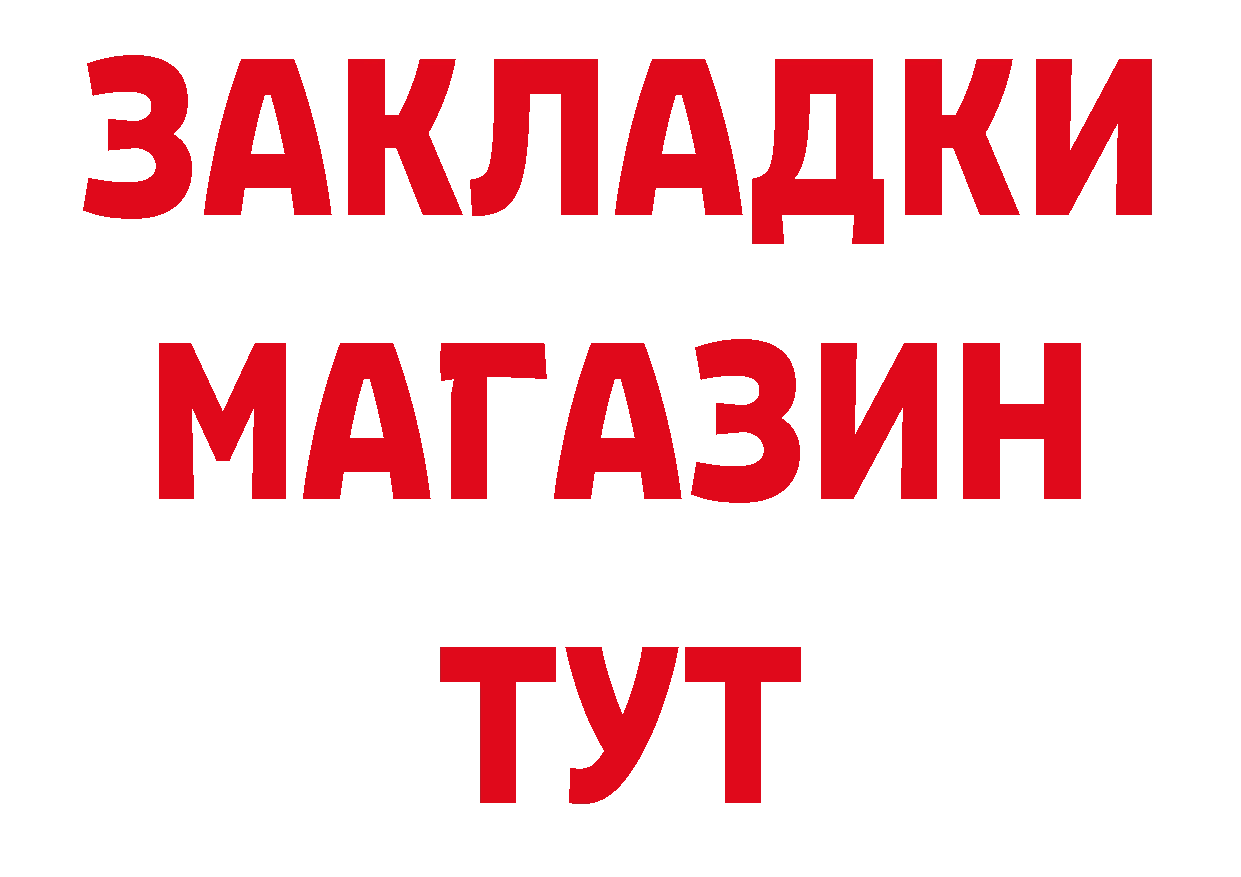 ЗАКЛАДКИ
МАГАЗИН
ТУТ